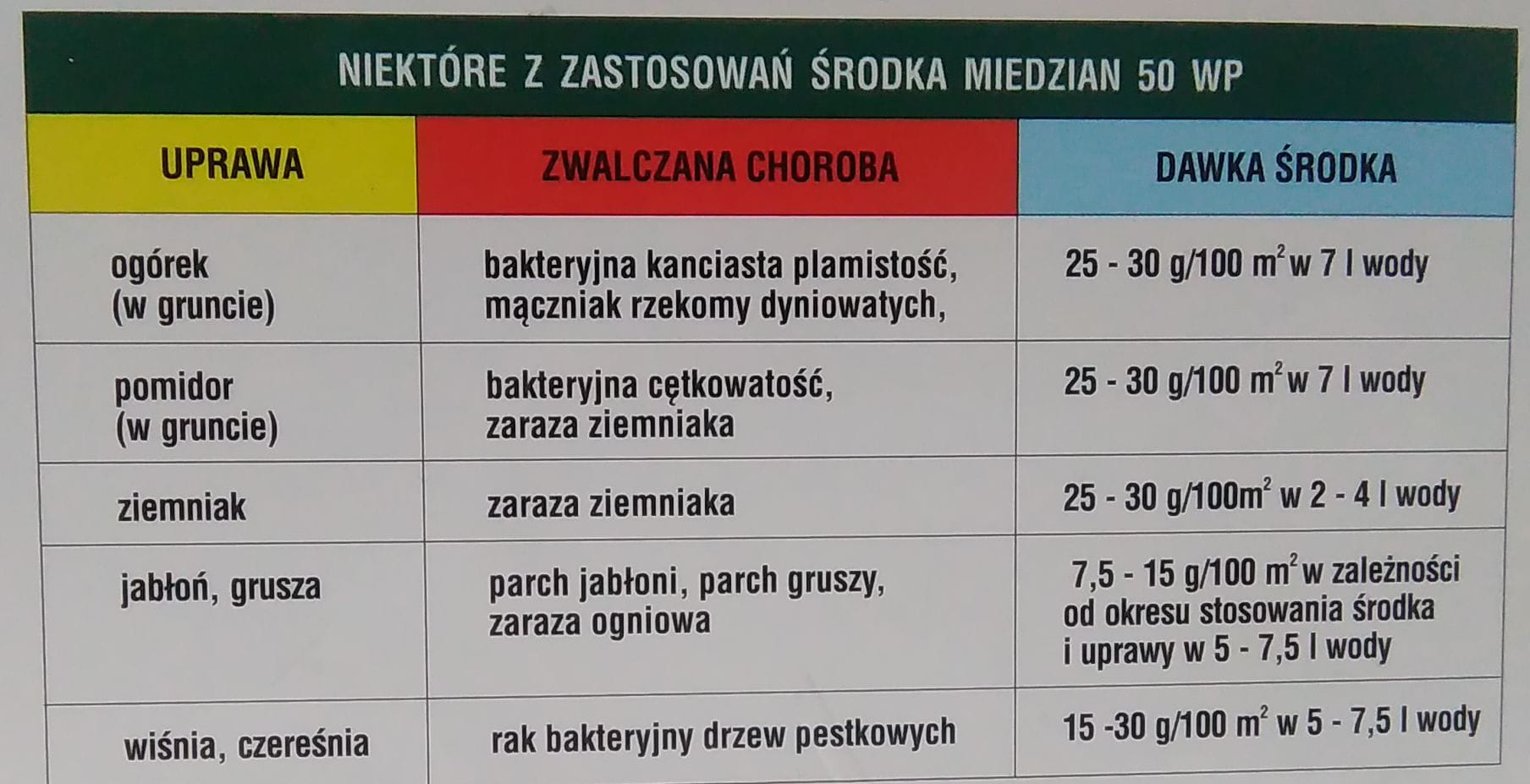 NIEKTÓRE Z ZASTOSOWAŃ ŚRODKA MIEDZIAN 50 WP

| UPRAWA | ZWALCZANA CHOROBA | DAWKA ŚRODKA |
|---|---|---|
| ogórek (w gruncie) | bakteryjna kanciasta plamistość, mączniak rzekomy dyniowatych, | 25 - 30 g/100 $m^2$ w 7 l wody |
| pomidor (w gruncie) | bakteryjna cętkowatość, zaraza ziemniaka | 25 - 30 g/100 $m^2$ w 7 l wody |
| ziemniak | zaraza ziemniaka | 25 - 30 g/100$m^2$ w 2 - 4 l wody |
| jabłoń, grusza | parch jabłoni, parch gruszy, zaraza ogniowa | 7,5 - 15 g/100 $m^2$ w zależności od okresu stosowania środka i uprawy w 5 - 7,5 l wody |
| wiśnia, czereśnia | rak bakteryjny drzew pestkowych | 15 -30 g/100 $m^2$ w 5 - 7,5 l wody |